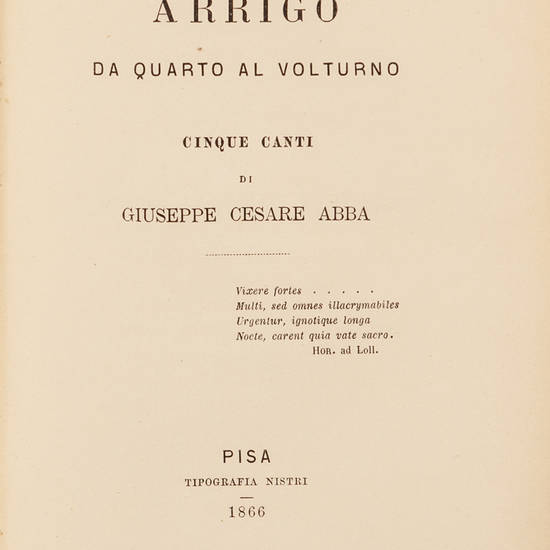 ARRIGO

DA QUARTO AL VOLTURNO

CINQUE CANTI

DI

GIUSEPPE CESARE ABBA

Vixere fortes . . . . .
Multi, sed omnes illacrymabiles
Urgentur, ignotique longa
Nocte, carent quia vate sacro.
Hor. ad Loll.

PISA

TIPOGRAFIA NISTRI

1866